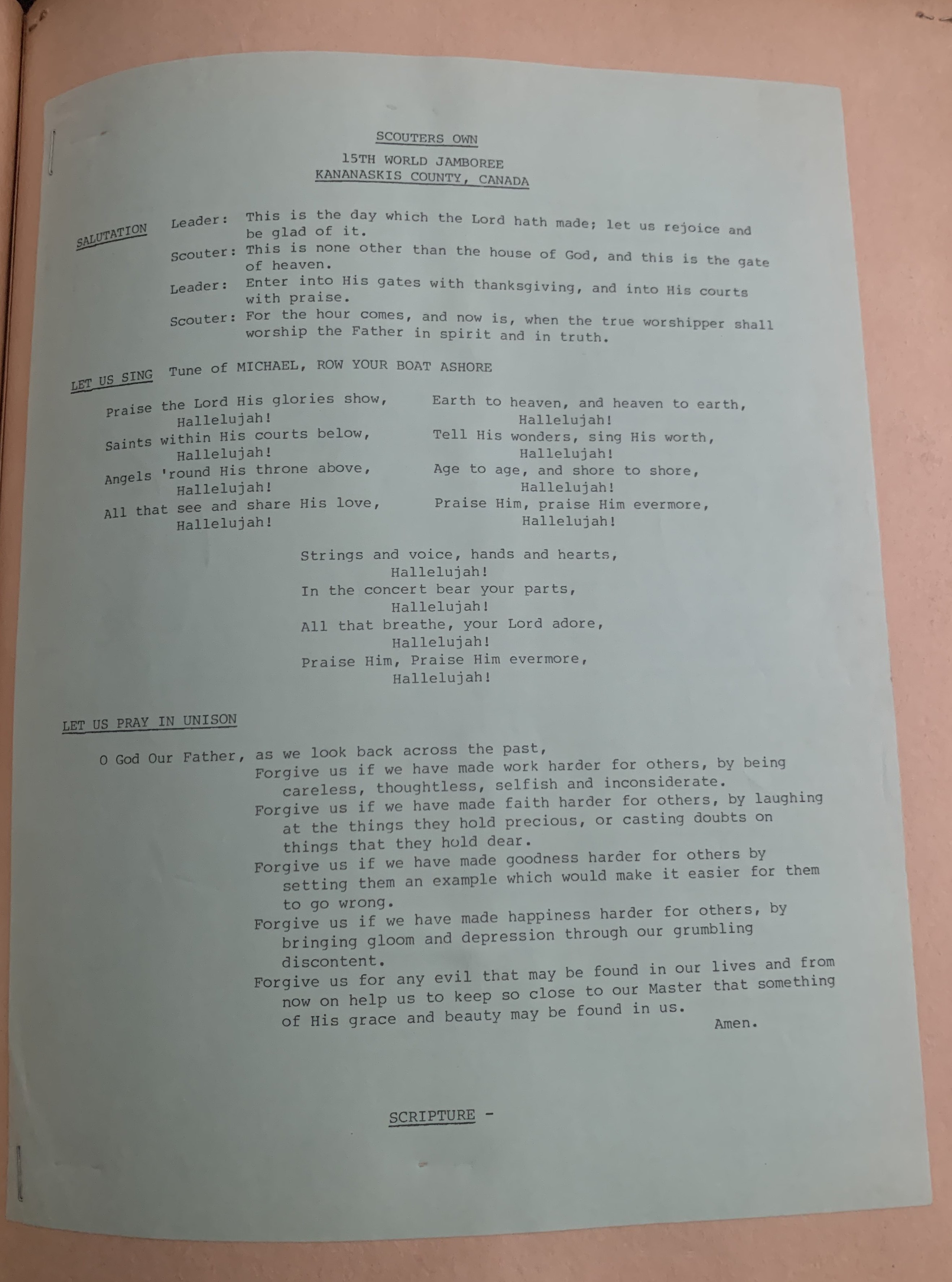 SCOUTERS OWN

15TH WORLD JAMBOREE
KANANASKIS COUNTY, CANADA

SALUTATION

Leader: This is the day which the Lord hath made; let us rejoice and be glad of it.

Scouter: This is none other than the house of God, and this is the gate of heaven.

Leader: Enter into His gates with thanksgiving, and into His courts with praise.

Scouter: For the hour comes, and now is, when the true worshipper shall worship the Father in spirit and in truth.

LET US SING Tune of MICHAEL, ROW YOUR BOAT ASHORE

Praise the Lord His glories show,
Hallelujah!
Saints within His courts below,
Hallelujah!
Angels 'round His throne above,
Hallelujah!
All that see and share His love,
Hallelujah!

Earth to heaven, and heaven to earth,
Hallelujah!
Tell His wonders, sing His worth,
Hallelujah!
Age to age, and shore to shore,
Hallelujah!
Praise Him, praise Him evermore,
Hallelujah!

Strings and voice, hands and hearts,
Hallelujah!
In the concert bear your parts,
Hallelujah!
All that breathe, your Lord adore,
Hallelujah!
Praise Him, Praise Him evermore,
Hallelujah!

LET US PRAY IN UNISON

O God Our Father, as we look back across the past,
Forgive us if we have made work harder for others, by being careless, thoughtless, selfish and inconsiderate.
Forgive us if we have made faith harder for others, by laughing at the things they hold precious, or casting doubts on things that they hold dear.
Forgive us if we have made goodness harder for others by setting them an example which would make it easier for them to go wrong.
Forgive us if we have made happiness harder for others, by bringing gloom and depression through our grumbling discontent.
Forgive us for any evil that may be found in our lives and from now on help us to keep so close to our Master that something of His grace and beauty may be found in us.
Amen.

SCRIPTURE -